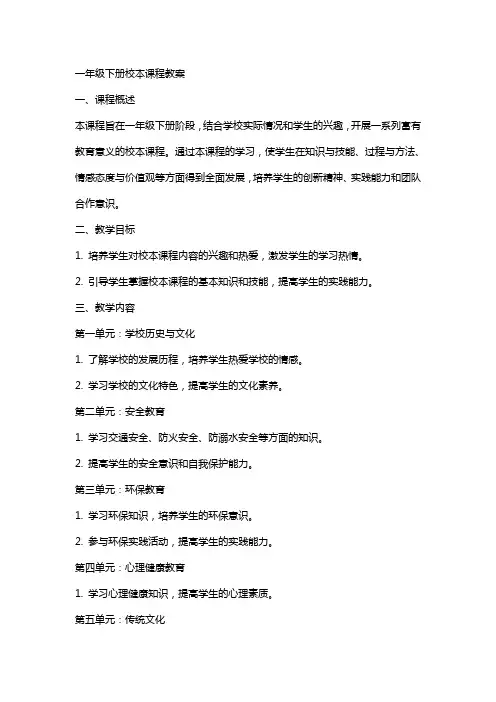 一年级下册校本课程教案

一、课程概述

本课程旨在一年级下册阶段，结合学校实际情况和学生的兴趣，开展一系列富有教育意义的校本课程。通过本课程的学习，使学生在知识与技能、过程与方法、情感态度与价值观等方面得到全面发展，培养学生的创新精神、实践能力和团队合作意识。

二、教学目标

1. 培养学生对校本课程内容的兴趣和热爱，激发学生的学习热情。

2. 引导学生掌握校本课程的基本知识和技能，提高学生的实践能力。

三、教学内容

第一单元：学校历史与文化

1. 了解学校的发展历程，培养学生热爱学校的情感。

2. 学习学校的文化特色，提高学生的文化素养。

第二单元：安全教育

1. 学习交通安全、防火安全、防溺水安全等方面的知识。

2. 提高学生的安全意识和自我保护能力。

第三单元：环保教育

1. 学习环保知识，培养学生的环保意识。

2. 参与环保实践活动，提高学生的实践能力。

第四单元：心理健康教育

1. 学习心理健康知识，提高学生的心理素质。

第五单元：传统文化